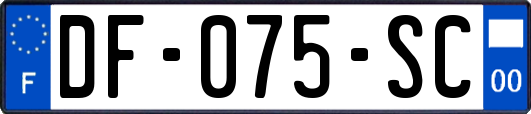 F

DF-075-SC

00